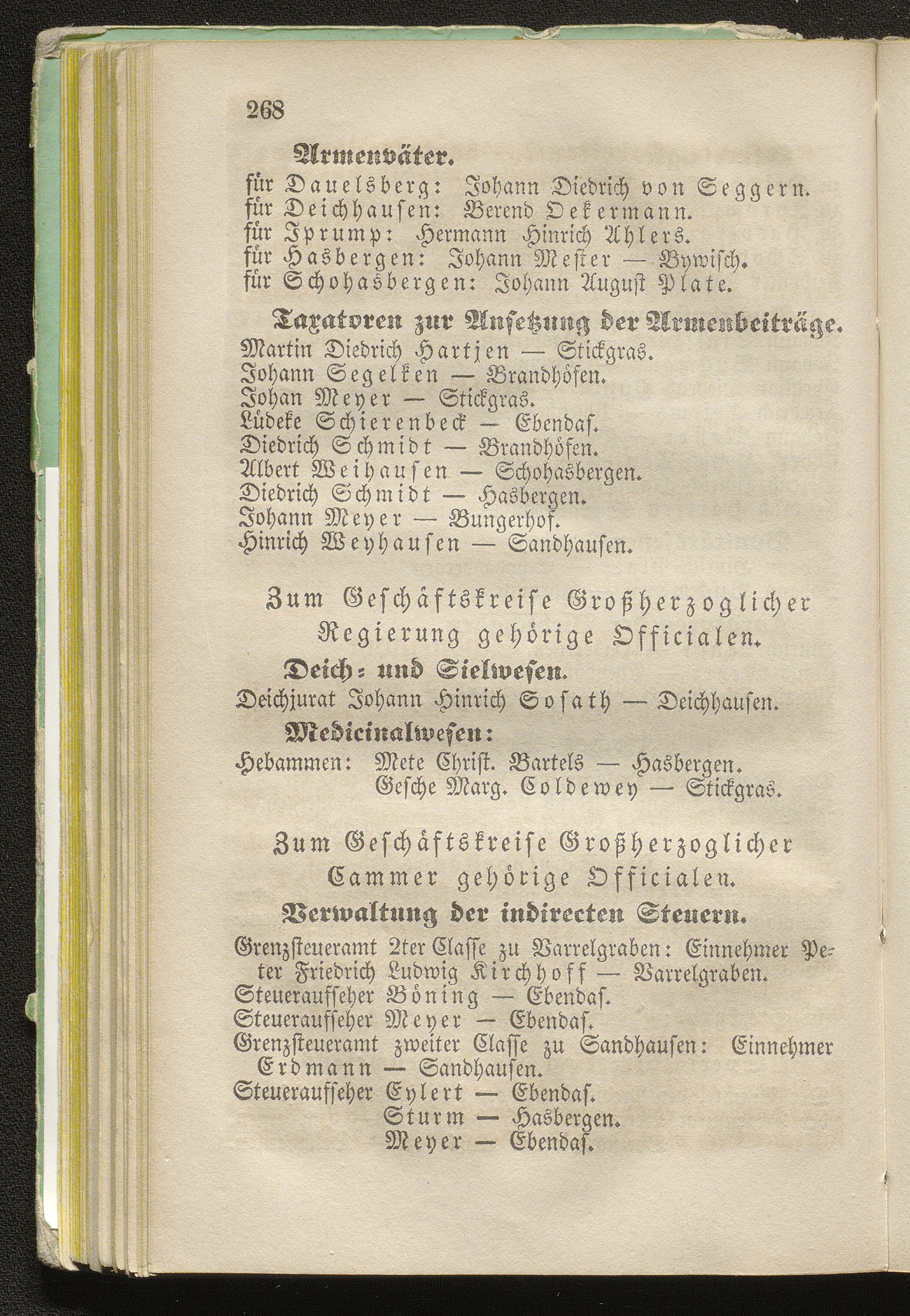 268

Armenväter.

für Dauelsberg: Johann Diedrich von Seggern.
für Deichhausen: Berend Oekermann.
für Iprump: Hermann Hinrich Ahlers.
für Hasbergen: Johann Mester — Bywisch.
für Schohasbergen: Johann August Plate.

Taxatoren zur Ansetzung der Armenbeiträge.

Martin Diedrich Hartjen — Stickgras.
Johann Segelken — Brandhöfen.
Johan Meyer — Stickgras.
Lüdeke Schierenbeck — Ebendas.
Diedrich Schmidt — Brandhöfen.
Albert Weihausen — Schohasbergen.
Diedrich Schmidt — Hasbergen.
Johann Meyer — Bungerhof.
Hinrich Weyhausen — Sandhausen.

Zum Geschäftskreise Großherzoglicher Regierung gehörige Officialen.

Deich- und Sielwesen.

Deichjurat Johann Hinrich Sosath — Deichhausen.

Medicinalwesen:

Hebammen: Mete Christ. Bartels — Hasbergen.
Gesche Marg. Coldewey — Stickgras.

Zum Geschäftskreise Großherzoglicher Cammer gehörige Officialen.

Verwaltung der indirecten Steuern.

Grenzsteueramt 2ter Classe zu Varrelgraben: Einnehmer Peter Friedrich Ludwig Kirchhoff — Varrelgraben.
Steueraufseher Böning — Ebendas.
Steueraufseher Meyer — Ebendas.
Grenzsteueramt zweiter Classe zu Sandhausen: Einnehmer Erdmann — Sandhausen.
Steueraufseher Eylert — Ebendas.
Sturm — Hasbergen.
Meyer — Ebendas.